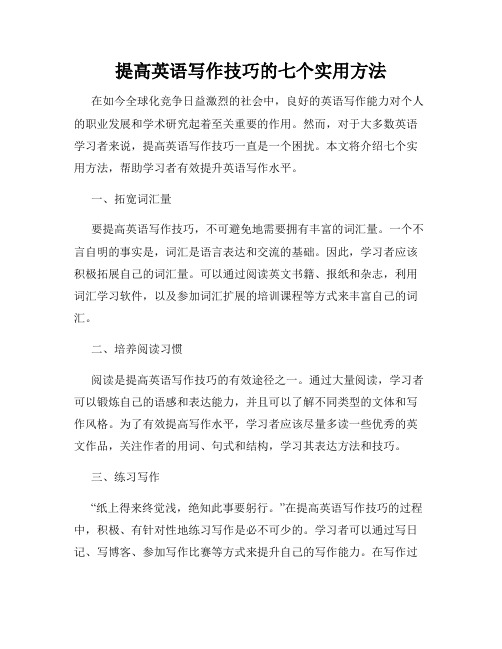 提高英语写作技巧的七个实用方法

在如今全球化竞争日益激烈的社会中，良好的英语写作能力对个人的职业发展和学术研究起着至关重要的作用。然而，对于大多数英语学习者来说，提高英语写作技巧一直是一个困扰。本文将介绍七个实用方法，帮助学习者有效提升英语写作水平。

一、拓宽词汇量

要提高英语写作技巧，不可避免地需要拥有丰富的词汇量。一个不言自明的事实是，词汇是语言表达和交流的基础。因此，学习者应该积极拓展自己的词汇量。可以通过阅读英文书籍、报纸和杂志，利用词汇学习软件，以及参加词汇扩展的培训课程等方式来丰富自己的词汇。

二、培养阅读习惯

阅读是提高英语写作技巧的有效途径之一。通过大量阅读，学习者可以锻炼自己的语感和表达能力，并且可以了解不同类型的文体和写作风格。为了有效提高写作水平，学习者应该尽量多读一些优秀的英文作品，关注作者的用词、句式和结构，学习其表达方法和技巧。

三、练习写作

“纸上得来终觉浅，绝知此事要躬行。”在提高英语写作技巧的过程中，积极、有针对性地练习写作是必不可少的。学习者可以通过写日记、写博客、参加写作比赛等方式来提升自己的写作能力。在写作过